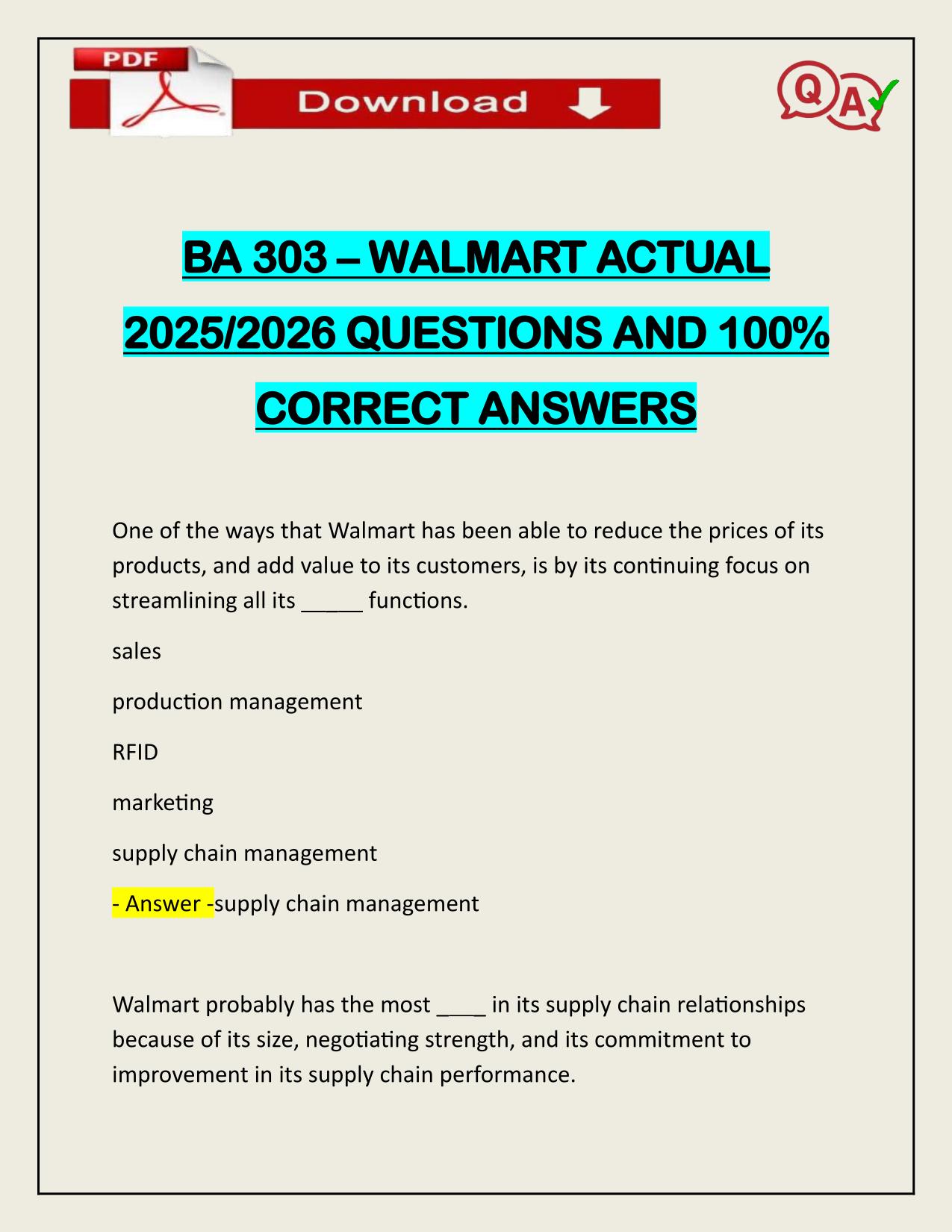 PDF

Download

QA

BA 303 – WALMART ACTUAL 2025/2026 QUESTIONS AND 100% CORRECT ANSWERS

One of the ways that Walmart has been able to reduce the prices of its products, and add value to its customers, is by its continuing focus on streamlining all its ____ functions.

sales

production management

RFID

marketing

supply chain management

- Answer -supply chain management

Walmart probably has the most ____ in its supply chain relationships because of its size, negotiating strength, and its commitment to improvement in its supply chain performance.